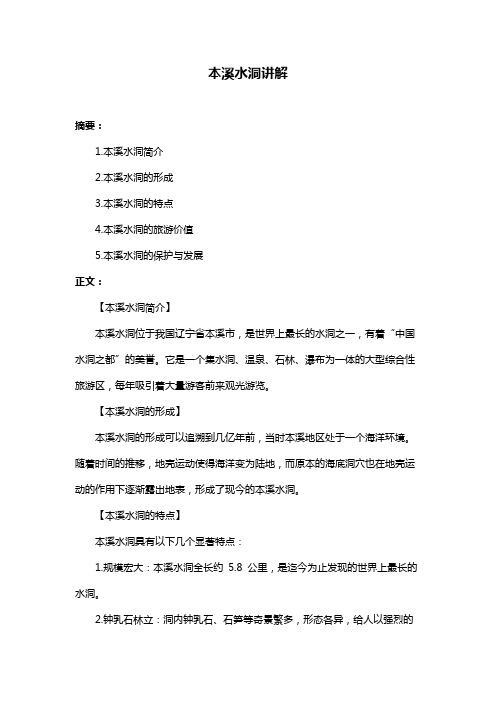 本溪水洞讲解

摘要：

1.本溪水洞简介

2.本溪水洞的形成

3.本溪水洞的特点

4.本溪水洞的旅游价值

5.本溪水洞的保护与发展

正文：

【本溪水洞简介】

本溪水洞位于我国辽宁省本溪市，是世界上最长的水洞之一，有着“中国水洞之都”的美誉。它是一个集水洞、温泉、石林、瀑布为一体的大型综合性旅游区，每年吸引着大量游客前来观光游览。

【本溪水洞的形成】

本溪水洞的形成可以追溯到几亿年前，当时本溪地区处于一个海洋环境。随着时间的推移，地壳运动使得海洋变为陆地，而原本的海底洞穴也在地壳运动的作用下逐渐露出地表，形成了现今的本溪水洞。

【本溪水洞的特点】

本溪水洞具有以下几个显著特点：

1.规模宏大：本溪水洞全长约 5.8 公里，是迄今为止发现的世界上最长的水洞。

2.钟乳石林立：洞内钟乳石、石笋等奇景繁多，形态各异，给人以强烈的